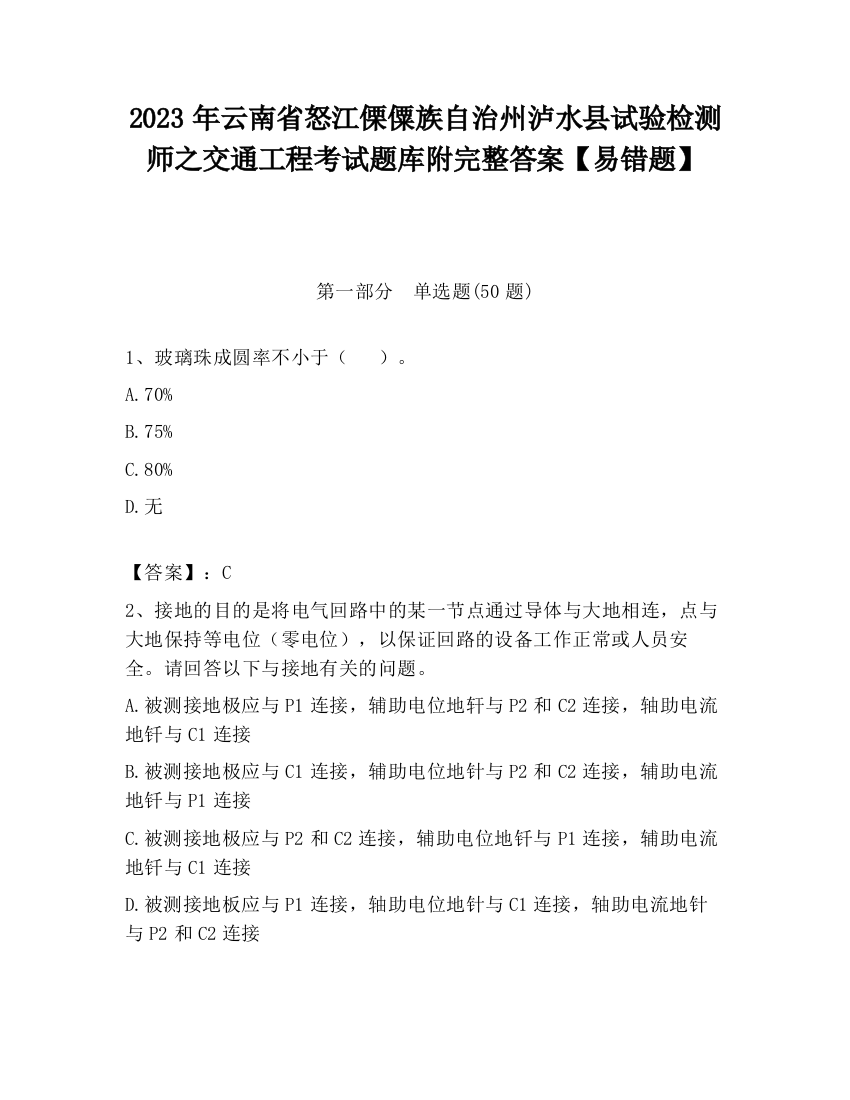 2023 年云南省怒江傈僳族自治州泸水县试验检测师之交通工程考试题库附完整答案【易错题】

第一部分　单选题(50 题)

1、玻璃珠成圆率不小于（　　）。

A.70%

B.75%

C.80%

D.无

【答案】：C

2、接地的目的是将电气回路中的某一节点通过导体与大地相连，点与大地保持等电位（零电位），以保证回路的设备工作正常或人员安全。请回答以下与接地有关的问题。

A.被测接地极应与 P1 连接，辅助电位地钎与 P2 和 C2 连接，轴助电流地钎与 C1 连接

B.被测接地极应与 C1 连接，辅助电位地针与 P2 和 C2 连接，辅助电流地钎与 P1 连接

C.被测接地极应与 P2 和 C2 连接，辅助电位地钎与 P1 连接，辅助电流地钎与 C1 连接

D.被测接地板应与 P1 连接，轴助电位地针与 C1 连接，轴助电流地针与 P2 和 C2 连接